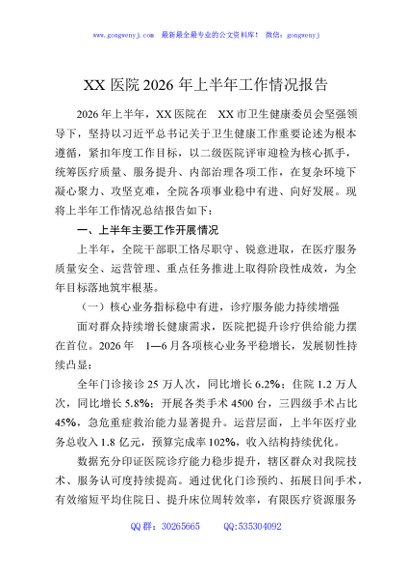 www.gongwenyj.com 最新最全最专业的公文资料库！ 微信：gongwenyj

XX 医院 2026 年上半年工作情况报告

2026 年上半年，XX 医院在 XX 市卫生健康委员会坚强领导下，坚持以习近平总书记关于卫生健康工作重要论述为根本遵循，紧扣年度工作目标，以二级医院评审迎检为核心抓手，统筹医疗质量、服务提升、内部治理各项工作，在复杂环境下凝心聚力、攻坚克难，全院各项事业稳中有进、向好发展。现将上半年工作情况总结报告如下：

一、上半年主要工作开展情况

上半年，全院干部职工恪尽职守、锐意进取，在医疗服务质量安全、运营管理、重点任务推进上取得阶段性成效，为全年目标落地筑牢根基。

（一）核心业务指标稳中有进，诊疗服务能力持续增强

面对群众持续增长健康需求，医院把提升诊疗供给能力摆在首位。2026 年 1—6 月各项核心业务平稳增长，发展韧性持续凸显：

全年门诊接诊 25 万人次，同比增长 6.2%；住院 1.2 万人次，同比增长 5.8%；开展各类手术 4500 台，三四级手术占比 45%，急危重症救治能力显著提升。运营层面，上半年医疗业务总收入 1.8 亿元，预算完成率 102%，收入结构持续优化。

数据充分印证医院诊疗能力稳步提升，辖区群众对我院技术、服务认可度持续提高。通过优化门诊预约、拓展日间手术，有效缩短平均住院日、提升床位周转效率，有限医疗资源服务

QQ 群：30265665 QQ:535304092